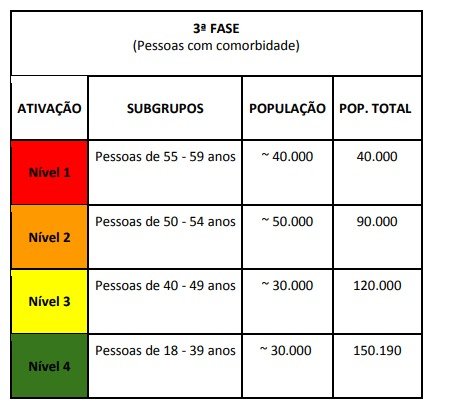 3ª FASE
(Pessoas com comorbidade)

| ATIVAÇÃO | SUBGRUPOS | POPULAÇÃO | POP. TOTAL |
|---|---|---|---|
| Nível 1 | Pessoas de 55 - 59 anos | ~ 40.000 | 40.000 |
| Nível 2 | Pessoas de 50 - 54 anos | ~ 50.000 | 90.000 |
| Nível 3 | Pessoas de 40 - 49 anos | ~ 30.000 | 120.000 |
| Nível 4 | Pessoas de 18 - 39 anos | ~ 30.000 | 150.190 |